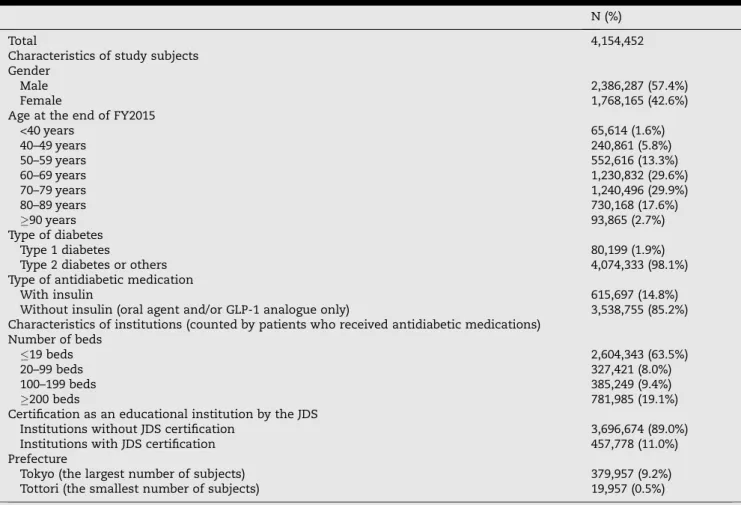 |  | N (%) |
|---|---|
| Total | 4,154,452 |
| Characteristics of study subjects |  |
| Gender |  |
| Male | 2,386,287 (57.4%) |
| Female | 1,768,165 (42.6%) |
| Age at the end of FY2015 |  |
| <40 years | 65,614 (1.6%) |
| 40–49 years | 240,861 (5.8%) |
| 50–59 years | 552,616 (13.3%) |
| 60–69 years | 1,230,832 (29.6%) |
| 70–79 years | 1,240,496 (29.9%) |
| 80–89 years | 730,168 (17.6%) |
| ≥90 years | 93,865 (2.7%) |
| Type of diabetes |  |
| Type 1 diabetes | 80,199 (1.9%) |
| Type 2 diabetes or others | 4,074,333 (98.1%) |
| Type of antidiabetic medication |  |
| With insulin | 615,697 (14.8%) |
| Without insulin (oral agent and/or GLP-1 analogue only) | 3,538,755 (85.2%) |
| Characteristics of institutions (counted by patients who received antidiabetic medications) |  |
| Number of beds |  |
| ≤19 beds | 2,604,343 (63.5%) |
| 20–99 beds | 327,421 (8.0%) |
| 100–199 beds | 385,249 (9.4%) |
| ≥200 beds | 781,985 (19.1%) |
| Certification as an educational institution by the JDS |  |
| Institutions without JDS certification | 3,696,674 (89.0%) |
| Institutions with JDS certification | 457,778 (11.0%) |
| Prefecture |  |
| Tokyo (the largest number of subjects) | 379,957 (9.2%) |
| Tottori (the smallest number of subjects) | 19,957 (0.5%) |